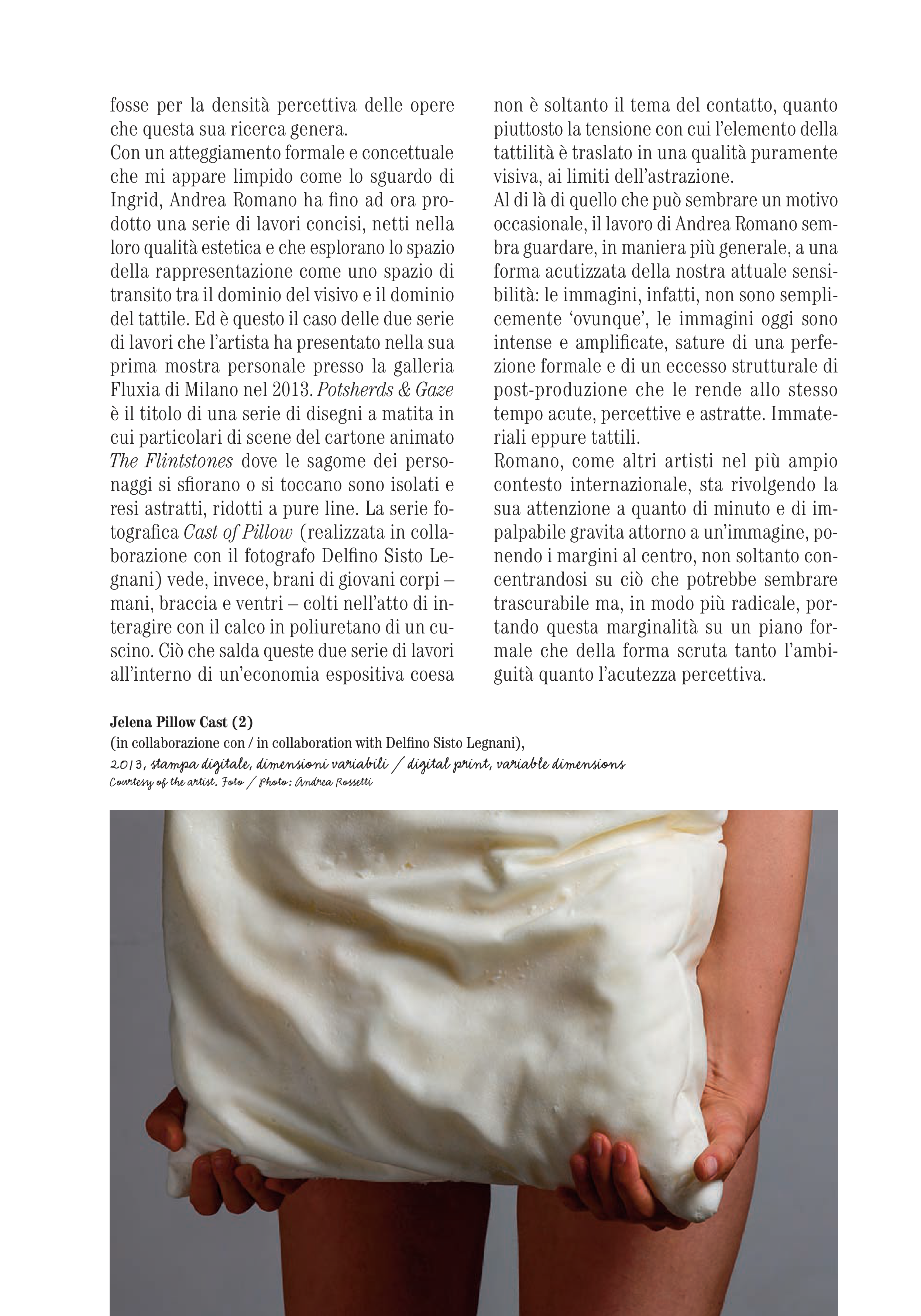 fosse per la densità percettiva delle opere che questa sua ricerca genera.
Con un atteggiamento formale e concettuale che mi appare limpido come lo sguardo di Ingrid, Andrea Romano ha fino ad ora prodotto una serie di lavori concisi, netti nella loro qualità estetica e che esplorano lo spazio della rappresentazione come uno spazio di transito tra il dominio del visivo e il dominio del tattile. Ed è questo il caso delle due serie di lavori che l'artista ha presentato nella sua prima mostra personale presso la galleria Fluxia di Milano nel 2013. Potsherds & Gaze è il titolo di una serie di disegni a matita in cui particolari di scene del cartone animato The Flintstones dove le sagome dei personaggi si sfiorano o si toccano sono isolati e resi astratti, ridotti a pure line. La serie fotografica Cast of Pillow (realizzata in collaborazione con il fotografo Delfino Sisto Legnani) vede, invece, brani di giovani corpi – mani, braccia e ventri – colti nell'atto di interagire con il calco in poliuretano di un cuscino. Ciò che salda queste due serie di lavori all'interno di un'economia espositiva coesa non è soltanto il tema del contatto, quanto piuttosto la tensione con cui l'elemento della tattilità è traslato in una qualità puramente visiva, ai limiti dell'astrazione.
Al di là di quello che può sembrare un motivo occasionale, il lavoro di Andrea Romano sembra guardare, in maniera più generale, a una forma acutizzata della nostra attuale sensibilità: le immagini, infatti, non sono semplicemente 'ovunque', le immagini oggi sono intense e amplificate, sature di una perfezione formale e di un eccesso strutturale di post-produzione che le rende allo stesso tempo acute, percettive e astratte. Immateriali eppure tattili.
Romano, come altri artisti nel più ampio contesto internazionale, sta rivolgendo la sua attenzione a quanto di minuto e di impalpabile gravita attorno a un'immagine, ponendo i margini al centro, non soltanto concentrandosi su ciò che potrebbe sembrare trascurabile ma, in modo più radicale, portando questa marginalità su un piano formale che della forma scruta tanto l'ambiguità quanto l'acutezza percettiva.

Jelena Pillow Cast (2)
(in collaborazione con / in collaboration with Delfino Sisto Legnani),
2013, stampa digitale, dimensioni variabili / digital print, variable dimensions
Courtesy of the artist. Foto / Photo: Andrea Rossetti